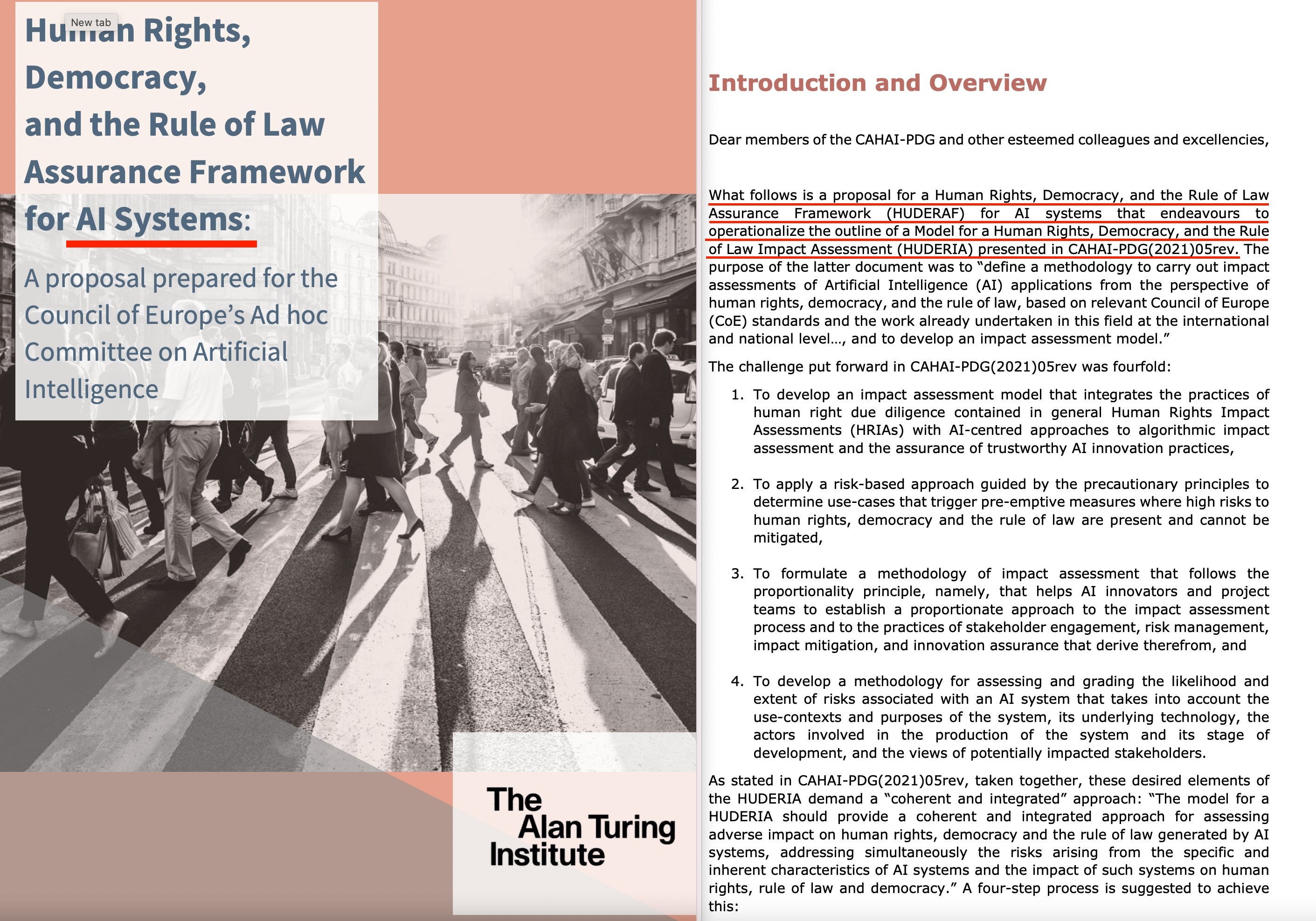 New tab

Human Rights, Democracy, and the Rule of Law Assurance Framework for AI Systems:

A proposal prepared for the Council of Europe's Ad hoc Committee on Artificial Intelligence

The Alan Turing Institute

Introduction and Overview

Dear members of the CAHAI-PDG and other esteemed colleagues and excellencies,

What follows is a proposal for a Human Rights, Democracy, and the Rule of Law Assurance Framework (HUDERAF) for AI systems that endeavours to operationalize the outline of a Model for a Human Rights, Democracy, and the Rule of Law Impact Assessment (HUDERIA) presented in CAHAI-PDG(2021)05rev. The purpose of the latter document was to "define a methodology to carry out impact assessments of Artificial Intelligence (AI) applications from the perspective of human rights, democracy, and the rule of law, based on relevant Council of Europe (CoE) standards and the work already undertaken in this field at the international and national level..., and to develop an impact assessment model."

The challenge put forward in CAHAI-PDG(2021)05rev was fourfold:

1. To develop an impact assessment model that integrates the practices of human right due diligence contained in general Human Rights Impact Assessments (HRIAs) with AI-centred approaches to algorithmic impact assessment and the assurance of trustworthy AI innovation practices,

2. To apply a risk-based approach guided by the precautionary principles to determine use-cases that trigger pre-emptive measures where high risks to human rights, democracy and the rule of law are present and cannot be mitigated,

3. To formulate a methodology of impact assessment that follows the proportionality principle, namely, that helps AI innovators and project teams to establish a proportionate approach to the impact assessment process and to the practices of stakeholder engagement, risk management, impact mitigation, and innovation assurance that derive therefrom, and

4. To develop a methodology for assessing and grading the likelihood and extent of risks associated with an AI system that takes into account the use-contexts and purposes of the system, its underlying technology, the actors involved in the production of the system and its stage of development, and the views of potentially impacted stakeholders.

As stated in CAHAI-PDG(2021)05rev, taken together, these desired elements of the HUDERIA demand a "coherent and integrated" approach: "The model for a HUDERIA should provide a coherent and integrated approach for assessing adverse impact on human rights, democracy and the rule of law generated by AI systems, addressing simultaneously the risks arising from the specific and inherent characteristics of AI systems and the impact of such systems on human rights, rule of law and democracy." A four-step process is suggested to achieve this: